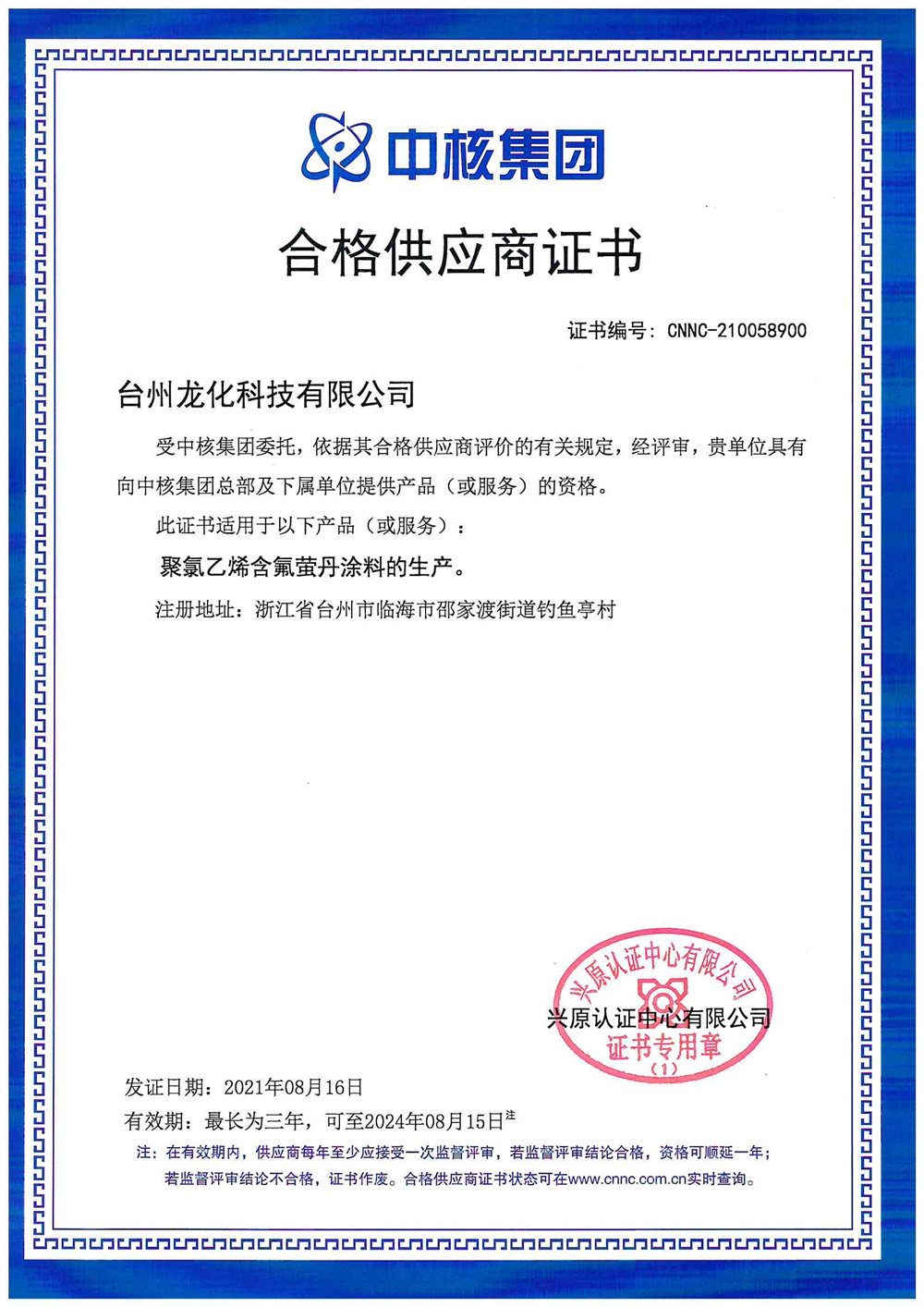 中核集团

合格供应商证书

证书编号：CNNC-210058900

台州龙化科技有限公司

受中核集团委托，依据其合格供应商评价的有关规定，经评审，贵单位具有向中核集团总部及下属单位提供产品（或服务）的资格。

此证书适用于以下产品（或服务）：

聚氯乙烯含氟萤丹涂料的生产。

注册地址：浙江省台州市临海市邵家渡街道钓鱼亭村

兴原认证中心有限公司

兴原认证中心有限公司 证书专用章 (1)

发证日期：2021年08月16日

有效期：最长为三年，可至2024年08月15日注

注：在有效期内，供应商每年至少应接受一次监督评审，若监督评审结论合格，资格可顺延一年；若监督评审结论不合格，证书作废。合格供应商证书状态可在www.cnnc.com.cn实时查询。